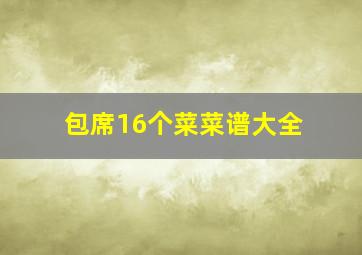 包席16个菜菜谱大全